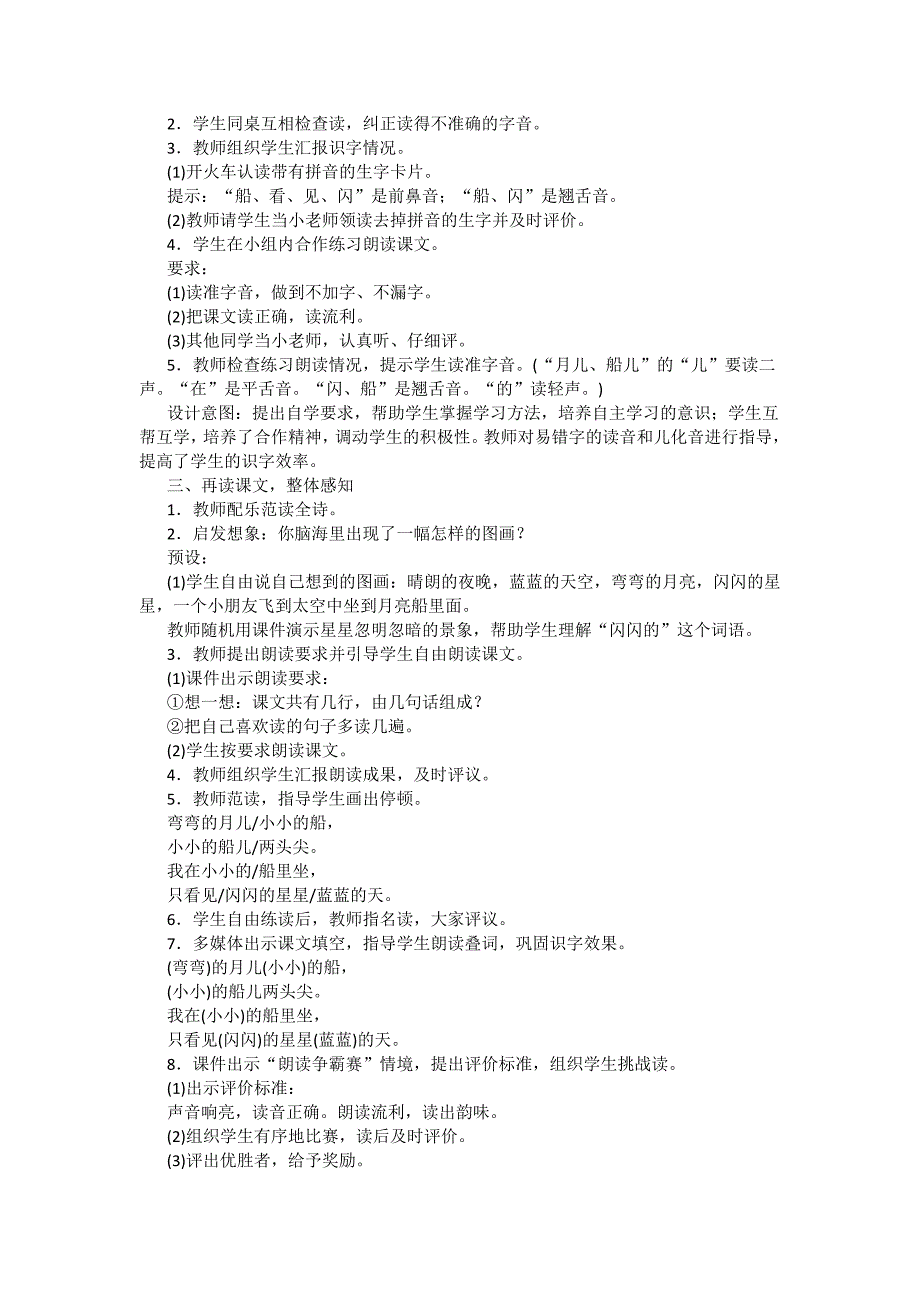 2．学生同桌互相检查读，纠正读得不准确的字音。
3．教师组织学生汇报识字情况。
(1)开火车认读带有拼音的生字卡片。
提示：“船、看、见、闪”是前鼻音；“船、闪”是翘舌音。
(2)教师请学生当小老师领读去掉拼音的生字并及时评价。
4．学生在小组内合作练习朗读课文。
要求：
(1)读准字音，做到不加字、不漏字。
(2)把课文读正确，读流利。
(3)其他同学当小老师，认真听、仔细评。
5．教师检查练习朗读情况，提示学生读准字音。(“月儿、船儿”的“儿”要读二声。“在”是平舌音。“闪、船”是翘舌音。“的”读轻声。)
设计意图：提出自学要求，帮助学生掌握学习方法，培养自主学习的意识；学生互帮互学，培养了合作精神，调动学生的积极性。教师对易错字的读音和儿化音进行指导，提高了学生的识字效率。
三、再读课文，整体感知
1．教师配乐范读全诗。
2．启发想象：你脑海里出现了一幅怎样的图画？
预设：
(1)学生自由说自己想到的图画：晴朗的夜晚，蓝蓝的天空，弯弯的月亮，闪闪的星星，一个小朋友飞到太空中坐到月亮船里面。
教师随机用课件演示星星忽明忽暗的景象，帮助学生理解“闪闪的”这个词语。
3．教师提出朗读要求并引导学生自由朗读课文。
(1)课件出示朗读要求：
①想一想：课文共有几行，由几句话组成？
②把自己喜欢读的句子多读几遍。
(2)学生按要求朗读课文。
4．教师组织学生汇报朗读成果，及时评议。
5．教师范读，指导学生画出停顿。
弯弯的月儿/小小的船，
小小的船儿/两头尖。
我在小小的/船里坐，
只看见/闪闪的星星/蓝蓝的天。
6．学生自由练读后，教师指名读，大家评议。
7．多媒体出示课文填空，指导学生朗读叠词，巩固识字效果。
(弯弯)的月儿(小小)的船，
(小小)的船儿两头尖。
我在(小小)的船里坐，
只看见(闪闪)的星星(蓝蓝)的天。
8．课件出示“朗读争霸赛”情境，提出评价标准，组织学生挑战读。
(1)出示评价标准：
声音响亮，读音正确。朗读流利，读出韵味。
(2)组织学生有序地比赛，读后及时评价。
(3)评出优胜者，给予奖励。